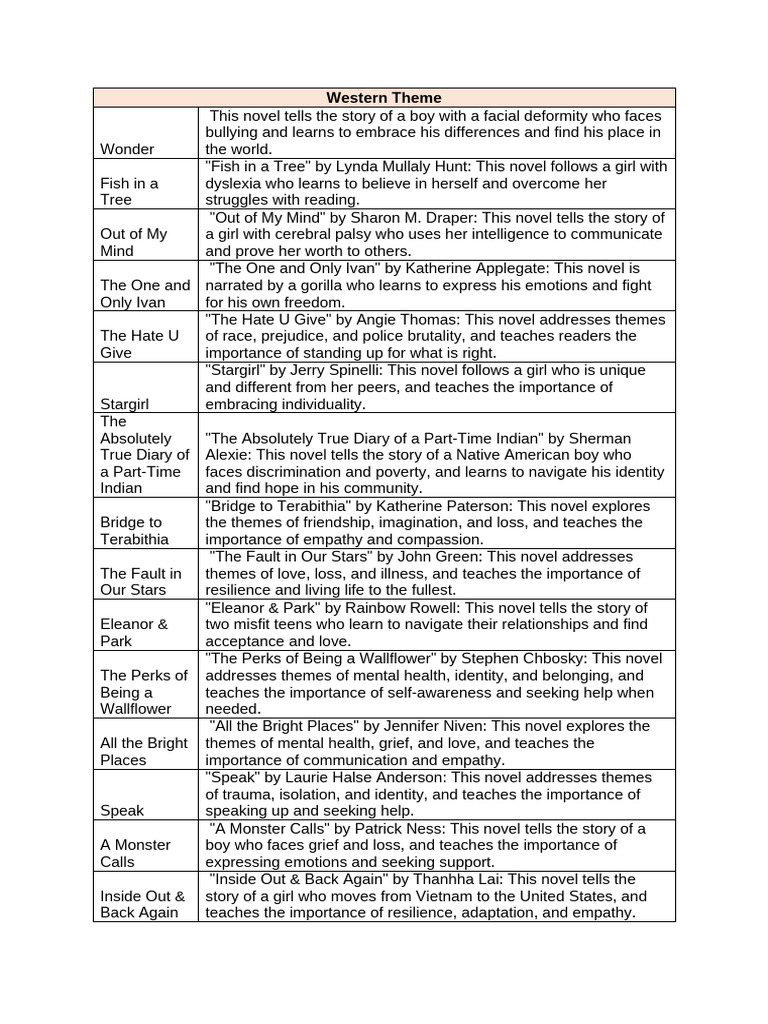 | Western Theme | |
|---|---|
| Wonder | This novel tells the story of a boy with a facial deformity who faces bullying and learns to embrace his differences and find his place in the world. |
| Fish in a Tree | "Fish in a Tree" by Lynda Mullaly Hunt: This novel follows a girl with dyslexia who learns to believe in herself and overcome her struggles with reading. |
| Out of My Mind | "Out of My Mind" by Sharon M. Draper: This novel tells the story of a girl with cerebral palsy who uses her intelligence to communicate and prove her worth to others. |
| The One and Only Ivan | "The One and Only Ivan" by Katherine Applegate: This novel is narrated by a gorilla who learns to express his emotions and fight for his own freedom. |
| The Hate U Give | "The Hate U Give" by Angie Thomas: This novel addresses themes of race, prejudice, and police brutality, and teaches readers the importance of standing up for what is right. |
| Stargirl | "Stargirl" by Jerry Spinelli: This novel follows a girl who is unique and different from her peers, and teaches the importance of embracing individuality. |
| The Absolutely True Diary of a Part-Time Indian | "The Absolutely True Diary of a Part-Time Indian" by Sherman Alexie: This novel tells the story of a Native American boy who faces discrimination and poverty, and learns to navigate his identity and find hope in his community. |
| Bridge to Terabithia | "Bridge to Terabithia" by Katherine Paterson: This novel explores the themes of friendship, imagination, and loss, and teaches the importance of empathy and compassion. |
| The Fault in Our Stars | "The Fault in Our Stars" by John Green: This novel addresses themes of love, loss, and illness, and teaches the importance of resilience and living life to the fullest. |
| Eleanor & Park | "Eleanor & Park" by Rainbow Rowell: This novel tells the story of two misfit teens who learn to navigate their relationships and find acceptance and love. |
| The Perks of Being a Wallflower | "The Perks of Being a Wallflower" by Stephen Chbosky: This novel addresses themes of mental health, identity, and belonging, and teaches the importance of self-awareness and seeking help when needed. |
| All the Bright Places | "All the Bright Places" by Jennifer Niven: This novel explores the themes of mental health, grief, and love, and teaches the importance of communication and empathy. |
| Speak | "Speak" by Laurie Halse Anderson: This novel addresses themes of trauma, isolation, and identity, and teaches the importance of speaking up and seeking help. |
| A Monster Calls | "A Monster Calls" by Patrick Ness: This novel tells the story of a boy who faces grief and loss, and teaches the importance of expressing emotions and seeking support. |
| Inside Out & Back Again | "Inside Out & Back Again" by Thanhha Lai: This novel tells the story of a girl who moves from Vietnam to the United States, and teaches the importance of resilience, adaptation, and empathy. |